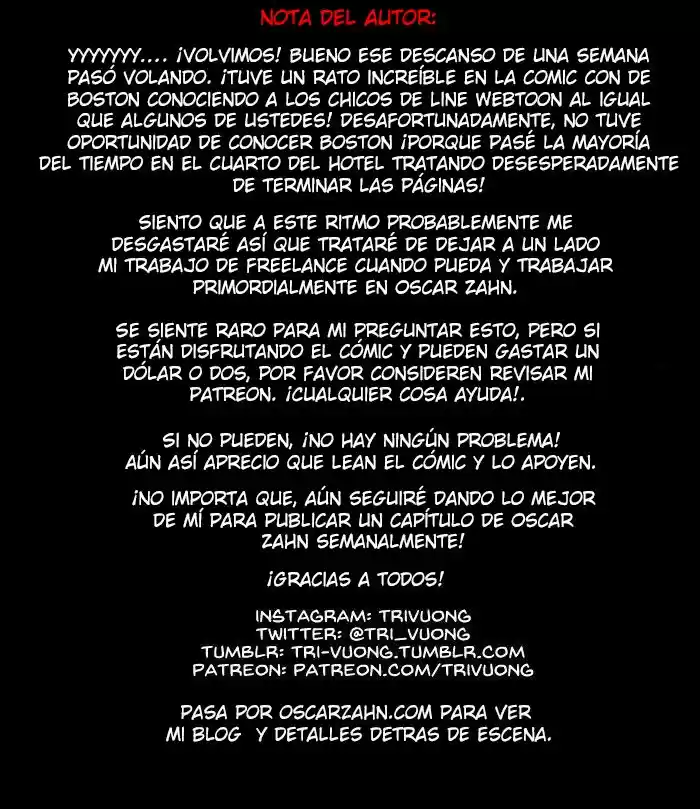 NOTA DEL AUTOR:

YYYYYYY.... ¡VOLVIMOS! BUENO ESE DESCANSO DE UNA SEMANA PASÓ VOLANDO. ¡TUVE UN RATO INCREÍBLE EN LA COMIC CON DE BOSTON CONOCIENDO A LOS CHICOS DE LINE WEBTOON AL IGUAL QUE ALGUNOS DE USTEDES! DESAFORTUNADAMENTE, NO TUVE OPORTUNIDAD DE CONOCER BOSTON ¡PORQUE PASÉ LA MAYORÍA DEL TIEMPO EN EL CUARTO DEL HOTEL TRATANDO DESESPERADAMENTE DE TERMINAR LAS PÁGINAS!

SIENTO QUE A ESTE RITMO PROBABLEMENTE ME DESGASTARÉ ASÍ QUE TRATARÉ DE DEJAR A UN LADO MI TRABAJO DE FREELANCE CUANDO PUEDA Y TRABAJAR PRIMORDIALMENTE EN OSCAR ZAHN.

SE SIENTE RARO PARA MI PREGUNTAR ESTO, PERO SI ESTÁN DISFRUTANDO EL CÓMIC Y PUEDEN GASTAR UN DÓLAR O DOS, POR FAVOR CONSIDEREN REVISAR MI PATREON. ¡CUALQUIER COSA AYUDA!.

SI NO PUEDEN, ¡NO HAY NINGÚN PROBLEMA! AÚN ASÍ APRECIO QUE LEAN EL CÓMIC Y LO APOYEN.

¡NO IMPORTA QUE, AÚN SEGUIRÉ DANDO LO MEJOR DE MÍ PARA PUBLICAR UN CAPÍTULO DE OSCAR ZAHN SEMANALMENTE!

¡GRACIAS A TODOS!

INSTAGRAM: TRIVUONG
TWITTER: @TRI_VUONG
TUMBLR: TRI-VUONG.TUMBLR.COM
PATREON: PATREON.COM/TRIVUONG

PASA POR OSCARZAHN.COM PARA VER MI BLOG Y DETALLES DETRAS DE ESCENA.